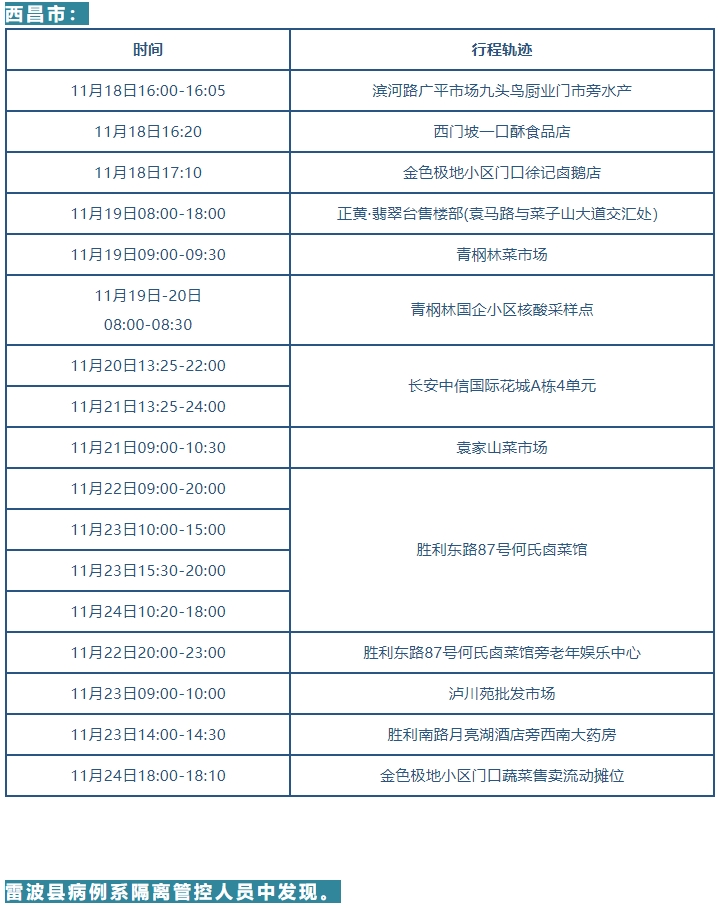 西昌市：

| 时间 | 行程轨迹 |
|---|---|
| 11月18日16:00-16:05 | 滨河路广平市场九头鸟厨业门市旁水产 |
| 11月18日16:20 | 西门坡一口酥食品店 |
| 11月18日17:10 | 金色极地小区门口徐记卤鹅店 |
| 11月19日08:00-18:00 | 正黄·翡翠台售楼部(袁马路与菜子山大道交汇处) |
| 11月19日09:00-09:30 | 青枫林菜市场 |
| 11月19日-20日 08:00-08:30 | 青枫林国企小区核酸采样点 |
| 11月20日13:25-22:00 | 长安中信国际花城A栋4单元 |
| 11月21日13:25-24:00 | 长安中信国际花城A栋4单元 |
| 11月21日09:00-10:30 | 袁家山菜市场 |
| 11月22日09:00-20:00 | 胜利东路87号何氏卤菜馆 |
| 11月23日10:00-15:00 | 胜利东路87号何氏卤菜馆 |
| 11月23日15:30-20:00 | 胜利东路87号何氏卤菜馆 |
| 11月24日10:20-18:00 | 胜利东路87号何氏卤菜馆 |
| 11月22日20:00-23:00 | 胜利东路87号何氏卤菜馆旁老年娱乐中心 |
| 11月23日09:00-10:00 | 泸川苑批发市场 |
| 11月23日14:00-14:30 | 胜利南路月亮湖酒店旁西南大药房 |
| 11月24日18:00-18:10 | 金色极地小区门口蔬菜售卖流动摊位 |

雷波县病例系隔离管控人员中发现。